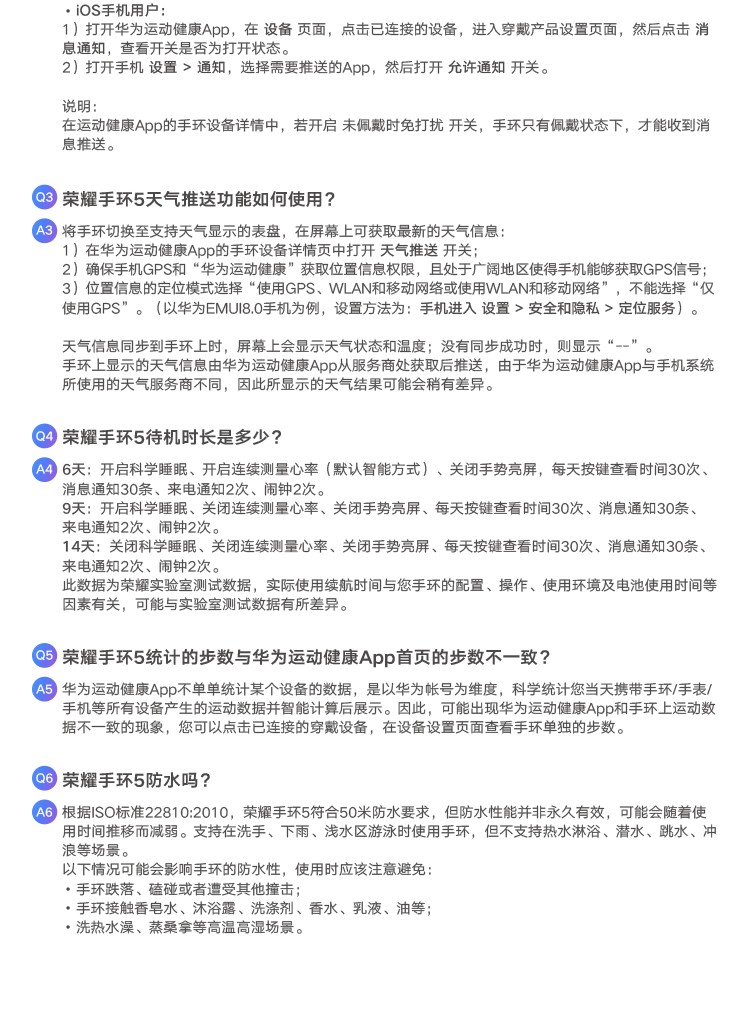 • iOS手机用户：
1）打开华为运动健康App，在 设备 页面，点击已连接的设备，进入穿戴产品设置页面，然后点击 消息通知，查看开关是否为打开状态。
2）打开手机 设置 > 通知，选择需要推送的App，然后打开 允许通知 开关。

说明：
在运动健康App的手环设备详情中，若开启 未佩戴时免打扰 开关，手环只有佩戴状态下，才能收到消息推送。

Q3 荣耀手环5天气推送功能如何使用？

A3 将手环切换至支持天气显示的表盘，在屏幕上可获取最新的天气信息：
1）在华为运动健康App的手环设备详情页中打开 天气推送 开关；
2）确保手机GPS和“华为运动健康”获取位置信息权限，且处于广阔地区使得手机能够获取GPS信号；
3）位置信息的定位模式选择“使用GPS、WLAN和移动网络或使用WLAN和移动网络”，不能选择“仅使用GPS”。（以华为EMUI8.0手机为例，设置方法为：手机进入 设置 > 安全和隐私 > 定位服务）。

天气信息同步到手环上时，屏幕上会显示天气状态和温度；没有同步成功时，则显示“--”。
手环上显示的天气信息由华为运动健康App从服务商处获取后推送，由于华为运动健康App与手机系统所使用的天气服务商不同，因此所显示的天气结果可能会稍有差异。

Q4 荣耀手环5待机时长是多少？

A4 6天：开启科学睡眠、开启连续测量心率（默认智能方式）、关闭手势亮屏，每天按键查看时间30次、消息通知30条、来电通知2次、闹钟2次。
9天：开启科学睡眠、关闭连续测量心率、关闭手势亮屏、每天按键查看时间30次、消息通知30条、来电通知2次、闹钟2次。
14天：关闭科学睡眠、关闭连续测量心率、关闭手势亮屏、每天按键查看时间30次、消息通知30条、来电通知2次、闹钟2次。
此数据为荣耀实验室测试数据，实际使用续航时间与您手环的配置、操作、使用环境及电池使用时间等因素有关，可能与实验室测试数据有所差异。

Q5 荣耀手环5统计的步数与华为运动健康App首页的步数不一致？

A5 华为运动健康App不单单统计某个设备的数据，是以华为帐号为维度，科学统计您当天携带手环/手表/手机等所有设备产生的运动数据并智能计算后展示。因此，可能出现华为运动健康App和手环上运动数据不一致的现象，您可以点击已连接的穿戴设备，在设备设置页面查看手环单独的步数。

Q6 荣耀手环5防水吗？

A6 根据ISO标准22810:2010，荣耀手环5符合50米防水要求，但防水性能并非永久有效，可能会随着使用时间推移而减弱。支持在洗手、下雨、浅水区游泳时使用手环，但不支持热水淋浴、潜水、跳水、冲浪等场景。
以下情况可能会影响手环的防水性，使用时应该注意避免：
• 手环跌落、磕碰或者遭受其他撞击；
• 手环接触香皂水、沐浴露、洗涤剂、香水、乳液、油等；
• 洗热水澡、蒸桑拿等高温高湿场景。